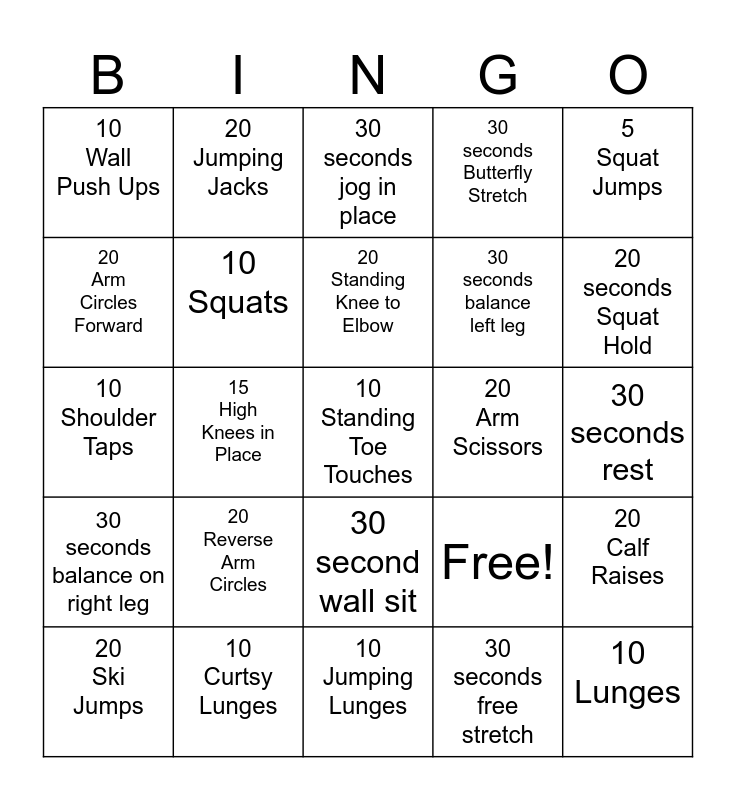 | B | I | N | G | O |
|---|---|---|---|---|
| 10 Wall Push Ups | 20 Jumping Jacks | 30 seconds jog in place | 30 seconds Butterfly Stretch | 5 Squat Jumps |
| 20 Arm Circles Forward | 10 Squats | 20 Standing Knee to Elbow | 30 seconds balance left leg | 20 seconds Squat Hold |
| 10 Shoulder Taps | 15 High Knees in Place | 10 Standing Toe Touches | 20 Arm Scissors | 30 seconds rest |
| 30 seconds balance on right leg | 20 Reverse Arm Circles | 30 second wall sit | Free! | 20 Calf Raises |
| 20 Ski Jumps | 10 Curtsy Lunges | 10 Jumping Lunges | 30 seconds free stretch | 10 Lunges |